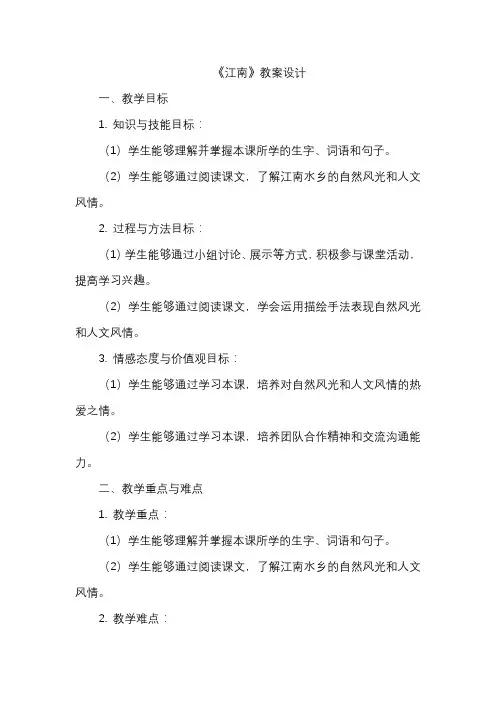 《江南》教案设计

一、教学目标

1. 知识与技能目标：

（1）学生能够理解并掌握本课所学的生字、词语和句子。

（2）学生能够通过阅读课文，了解江南水乡的自然风光和人文风情。

2. 过程与方法目标：

（1）学生能够通过小组讨论、展示等方式，积极参与课堂活动，提高学习兴趣。

（2）学生能够通过阅读课文，学会运用描绘手法表现自然风光和人文风情。

3. 情感态度与价值观目标：

（1）学生能够通过学习本课，培养对自然风光和人文风情的热爱之情。

（2）学生能够通过学习本课，培养团队合作精神和交流沟通能力。

二、教学重点与难点

1. 教学重点：

（1）学生能够理解并掌握本课所学的生字、词语和句子。

（2）学生能够通过阅读课文，了解江南水乡的自然风光和人文风情。

2. 教学难点：